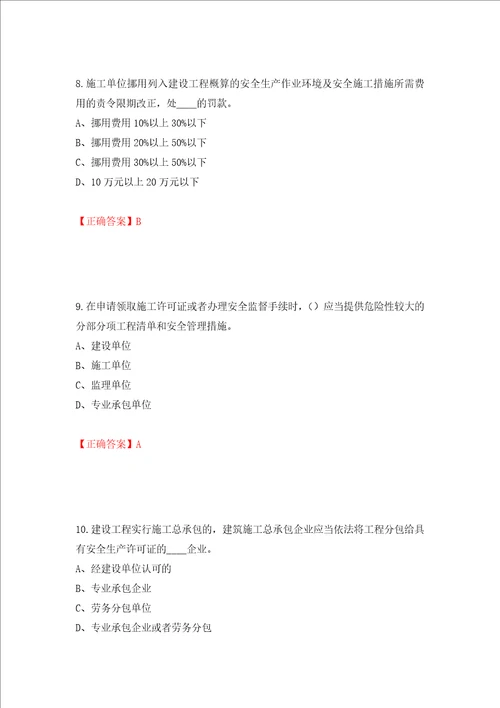 8.施工单位挪用列入建设工程概算的安全生产作业环境及安全施工措施所需费用的责令限期改正，处____的罚款。

A、挪用费用 10%以上 30%以下

B、挪用费用 20%以上 50%以下

C、挪用费用 30%以上 50%以下

D、10 万元以上 20 万元以下

【正确答案】B

9.在申请领取施工许可证或者办理安全监督手续时，（）应当提供危险性较大的分部分项工程清单和安全管理措施。

A、建设单位

B、施工单位

C、监理单位

D、专业承包单位

【正确答案】A

10.建设工程实行施工总承包的，建筑施工总承包企业应当依法将工程分包给具有安全生产许可证的____企业。

A、经建设单位认可的

B、专业承包企业

C、劳务分包单位

D、专业承包企业或者劳务分包